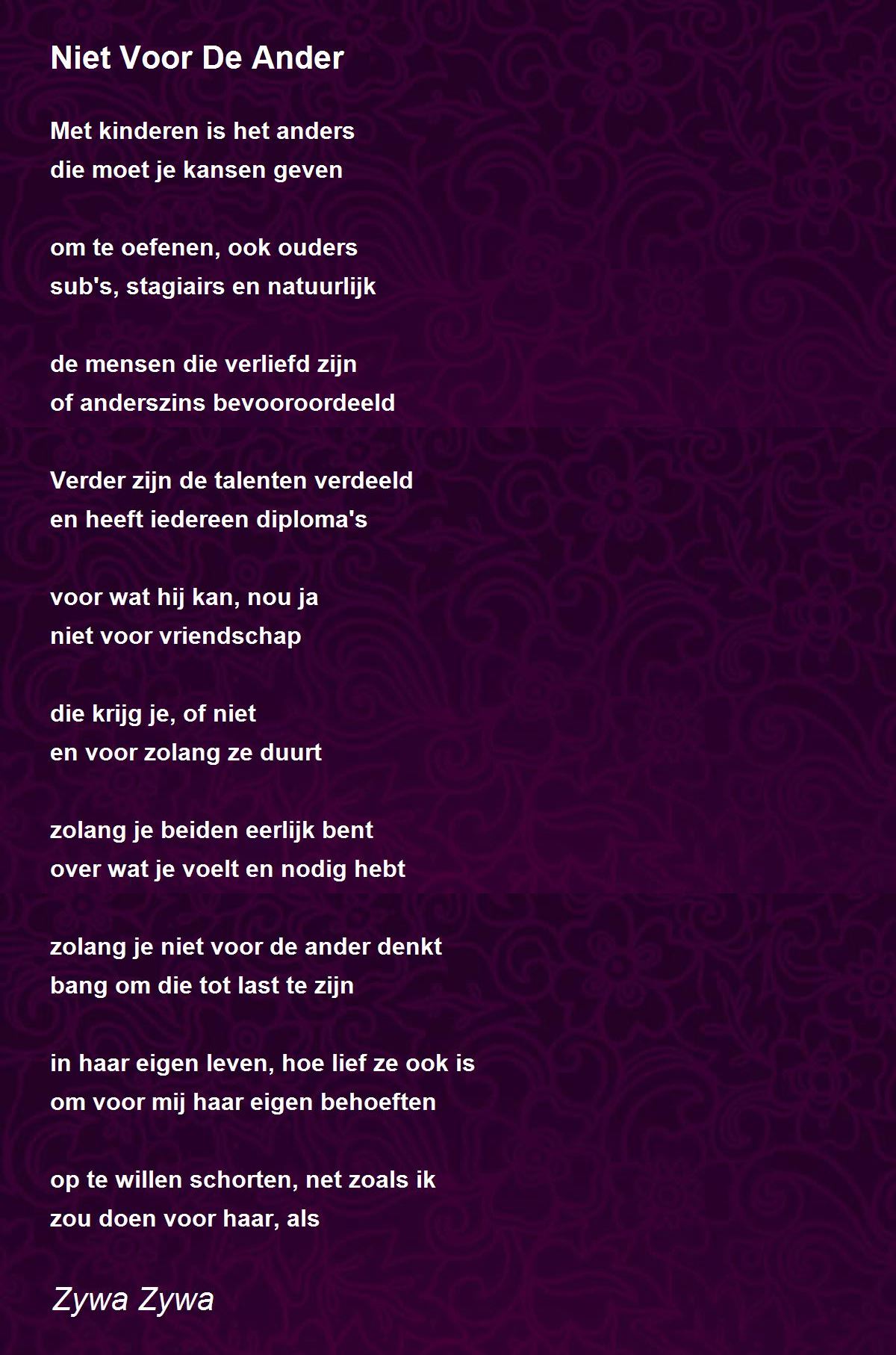 Niet Voor De Ander

Met kinderen is het anders
die moet je kansen geven

om te oefenen, ook ouders
sub's, stagiairs en natuurlijk

de mensen die verliefd zijn
of anderszins bevooroordeeld

Verder zijn de talenten verdeeld
en heeft iedereen diploma's

voor wat hij kan, nou ja
niet voor vriendschap

die krijg je, of niet
en voor zolang ze duurt

zolang je beiden eerlijk bent
over wat je voelt en nodig hebt

zolang je niet voor de ander denkt
bang om die tot last te zijn

in haar eigen leven, hoe lief ze ook is
om voor mij haar eigen behoeften

op te willen schorten, net zoals ik
zou doen voor haar, als

Zywa Zywa